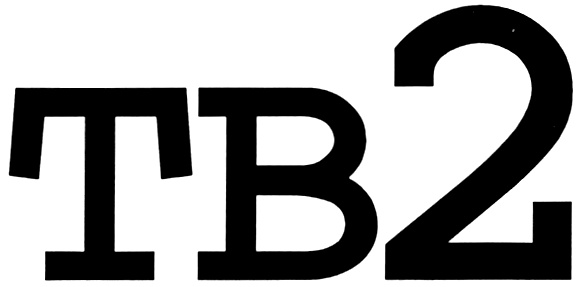 TB2